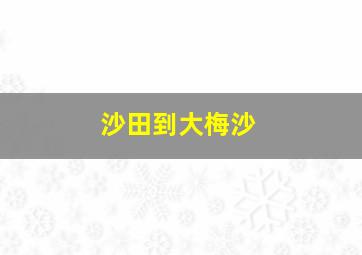 沙田到大梅沙